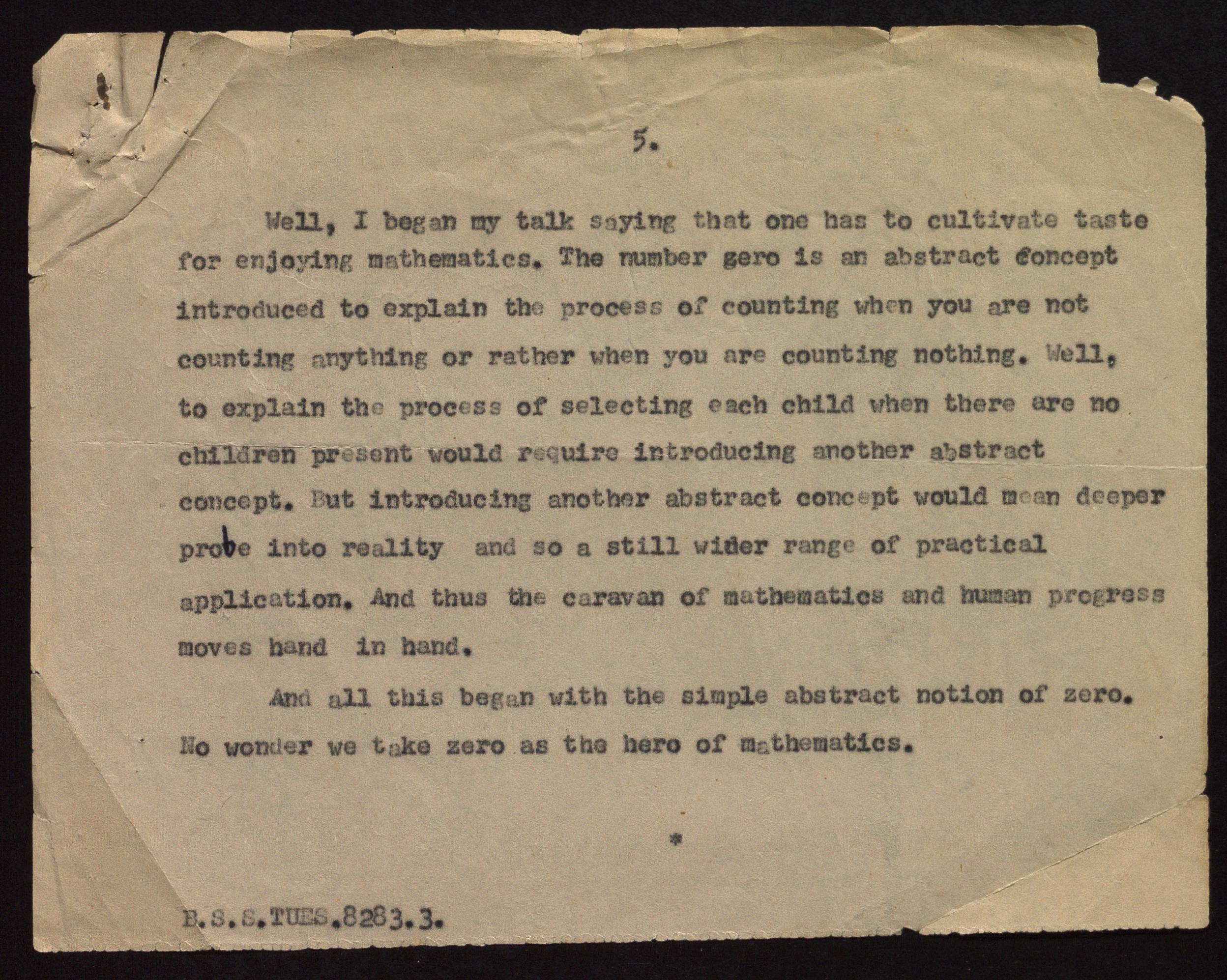 5.

Well, I began my talk saying that one has to cultivate taste for enjoying mathematics. The number gero is an abstract concept introduced to explain the process of counting when you are not counting anything or rather when you are counting nothing. Well, to explain the process of selecting each child when there are no children present would require introducing another abstract concept. But introducing another abstract concept would mean deeper probe into reality and so a still wider range of practical application. And thus the caravan of mathematics and human progress moves hand in hand.

And all this began with the simple abstract notion of zero. No wonder we take zero as the hero of mathematics.

*

B.S.S.TUES.8283.3.